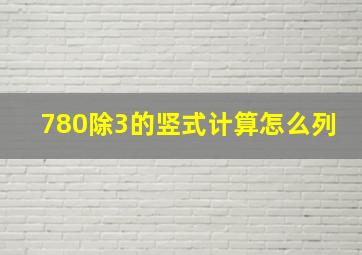 780除3的竖式计算怎么列